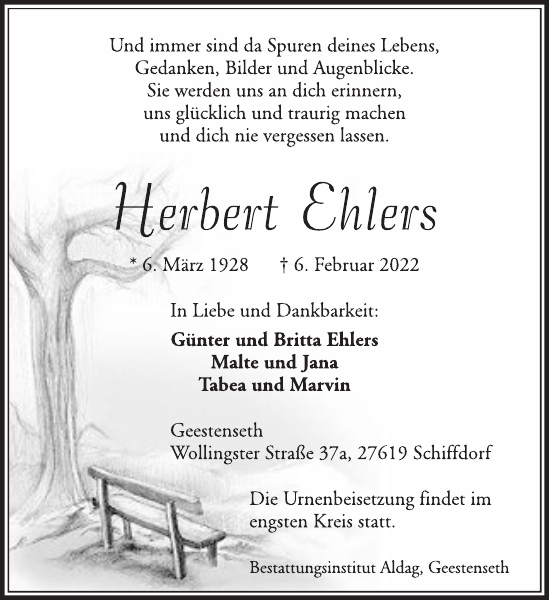 Und immer sind da Spuren deines Lebens,
Gedanken, Bilder und Augenblicke.
Sie werden uns an dich erinnern,
uns glücklich und traurig machen
und dich nie vergessen lassen.

Herbert Ehlers

* 6. März 1928 † 6. Februar 2022

In Liebe und Dankbarkeit:

Günter und Britta Ehlers
Malte und Jana
Tabea und Marvin

Geestenseth
Wollingster Straße 37a, 27619 Schiffdorf

Die Urnenbeisetzung findet im engsten Kreis statt.

Bestattungsinstitut Aldag, Geestenseth